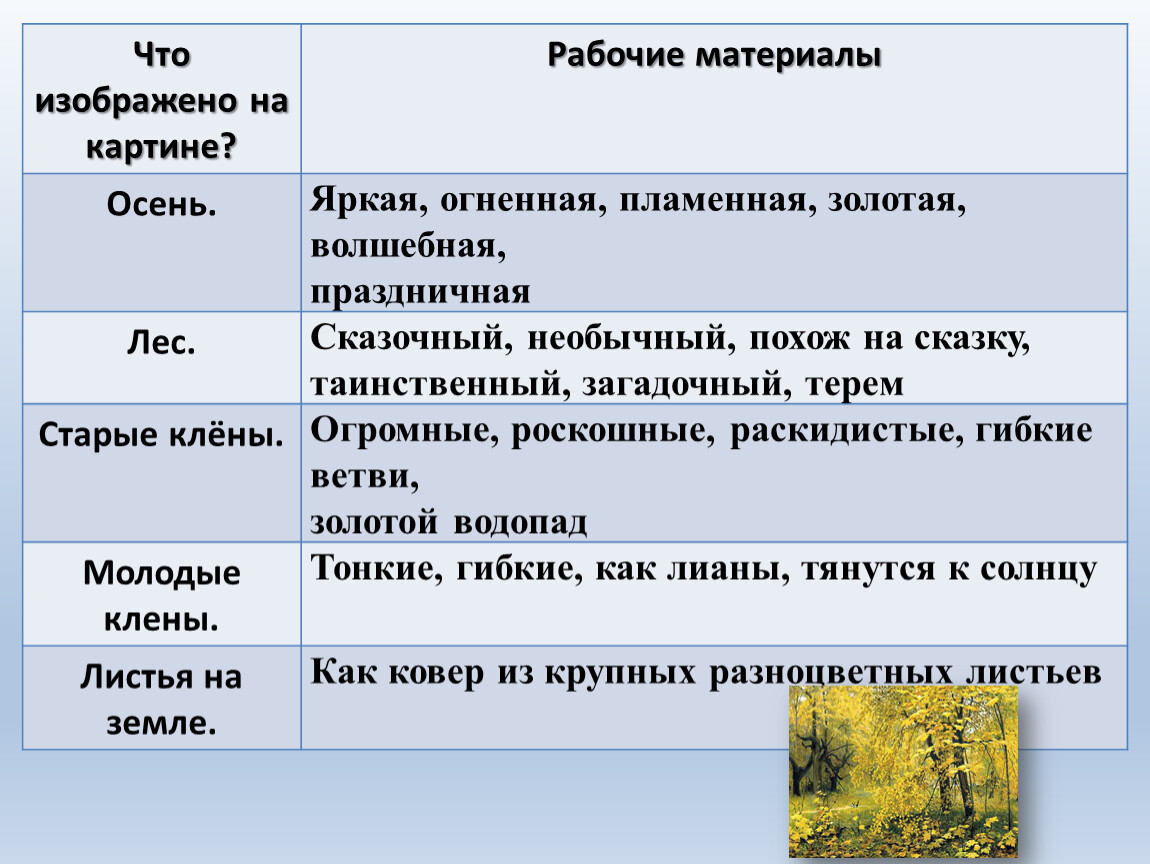 | Что изображено на картине? | Рабочие материалы |
|---|---|
| Осень. | Яркая, огненная, пламенная, золотая, волшебная, праздничная |
| Лес. | Сказочный, необычный, похож на сказку, таинственный, загадочный, терем |
| Старые клёны. | Огромные, роскошные, раскидистые, гибкие ветви, золотой водопад |
| Молодые клены. | Тонкие, гибкие, как лианы, тянутся к солнцу |
| Листья на земле. | Как ковер из крупных разноцветных листьев |